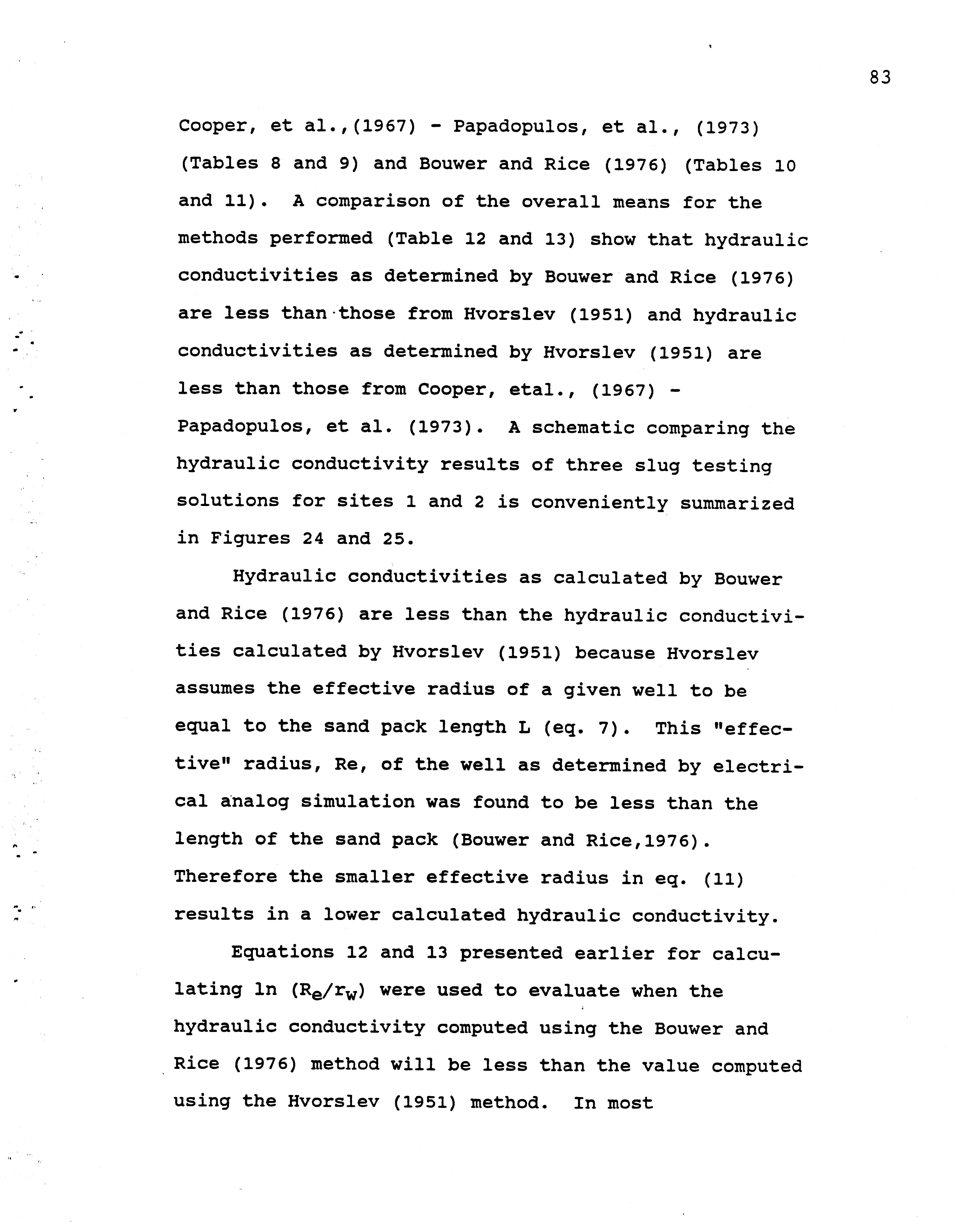 83

Cooper, et al.,(1967) - Papadopulos, et al., (1973) (Tables 8 and 9) and Bouwer and Rice (1976) (Tables 10 and 11). A comparison of the overall means for the methods performed (Table 12 and 13) show that hydraulic conductivities as determined by Bouwer and Rice (1976) are less than those from Hvorslev (1951) and hydraulic conductivities as determined by Hvorslev (1951) are less than those from Cooper, etal., (1967) - Papadopulos, et al. (1973). A schematic comparing the hydraulic conductivity results of three slug testing solutions for sites 1 and 2 is conveniently summarized in Figures 24 and 25.

Hydraulic conductivities as calculated by Bouwer and Rice (1976) are less than the hydraulic conductivities calculated by Hvorslev (1951) because Hvorslev assumes the effective radius of a given well to be equal to the sand pack length L (eq. 7). This "effective" radius, Re, of the well as determined by electrical analog simulation was found to be less than the length of the sand pack (Bouwer and Rice,1976). Therefore the smaller effective radius in eq. (11) results in a lower calculated hydraulic conductivity.

Equations 12 and 13 presented earlier for calculating ln $(R_e/r_w)$ were used to evaluate when the hydraulic conductivity computed using the Bouwer and Rice (1976) method will be less than the value computed using the Hvorslev (1951) method. In most